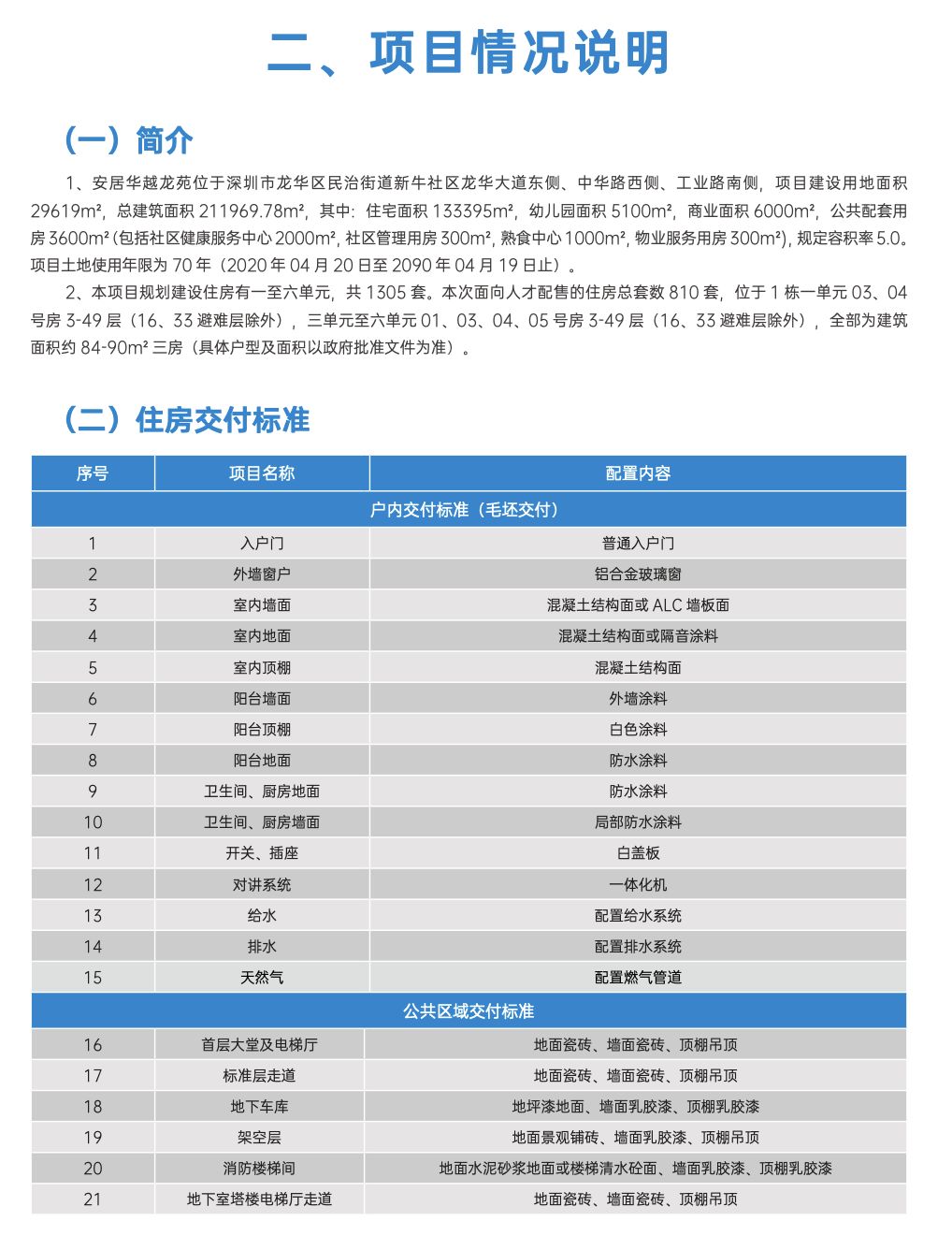 二、项目情况说明

（一）简介

1、安居华越龙苑位于深圳市龙华区民治街道新牛社区龙华大道东侧、中华路西侧、工业路南侧，项目建设用地面积 29619m²，总建筑面积 211969.78m²，其中：住宅面积 133395m²，幼儿园面积 5100m²，商业面积 6000m²，公共配套用房 3600m²(包括社区健康服务中心 2000m²，社区管理用房 300m²，熟食中心 1000m²，物业服务用房 300m²)，规定容积率 5.0。项目土地使用年限为 70 年（2020 年 04 月 20 日至 2090 年 04 月 19 日止）。

2、本项目规划建设住房有一至六单元，共 1305 套。本次面向人才配售的住房总套数 810 套，位于 1 栋一单元 03、04 号房 3-49 层（16、33 避难层除外），三单元至六单元 01、03、04、05 号房 3-49 层（16、33 避难层除外），全部为建筑面积约 84-90m² 三房（具体户型及面积以政府批准文件为准）。

（二）住房交付标准

| 序号 | 项目名称 | 配置内容 |
|---|---|---|
| 户内交付标准（毛坯交付） | | |
| 1 | 入户门 | 普通入户门 |
| 2 | 外墙窗户 | 铝合金玻璃窗 |
| 3 | 室内墙面 | 混凝土结构面或 ALC 墙板面 |
| 4 | 室内地面 | 混凝土结构面或隔音涂料 |
| 5 | 室内顶棚 | 混凝土结构面 |
| 6 | 阳台墙面 | 外墙涂料 |
| 7 | 阳台顶棚 | 白色涂料 |
| 8 | 阳台地面 | 防水涂料 |
| 9 | 卫生间、厨房地面 | 防水涂料 |
| 10 | 卫生间、厨房墙面 | 局部防水涂料 |
| 11 | 开关、插座 | 白盖板 |
| 12 | 对讲系统 | 一体化机 |
| 13 | 给水 | 配置给水系统 |
| 14 | 排水 | 配置排水系统 |
| 15 | 天然气 | 配置燃气管道 |
| 公共区域交付标准 | | |
| 16 | 首层大堂及电梯厅 | 地面瓷砖、墙面瓷砖、顶棚吊顶 |
| 17 | 标准层走道 | 地面瓷砖、墙面瓷砖、顶棚吊顶 |
| 18 | 地下车库 | 地坪漆地面、墙面乳胶漆、顶棚乳胶漆 |
| 19 | 架空层 | 地面景观铺砖、墙面乳胶漆、顶棚吊顶 |
| 20 | 消防楼梯间 | 地面水泥砂浆地面或楼梯清水砼面、墙面乳胶漆、顶棚乳胶漆 |
| 21 | 地下室塔楼电梯厅走道 | 地面瓷砖、墙面瓷砖、顶棚吊顶 |